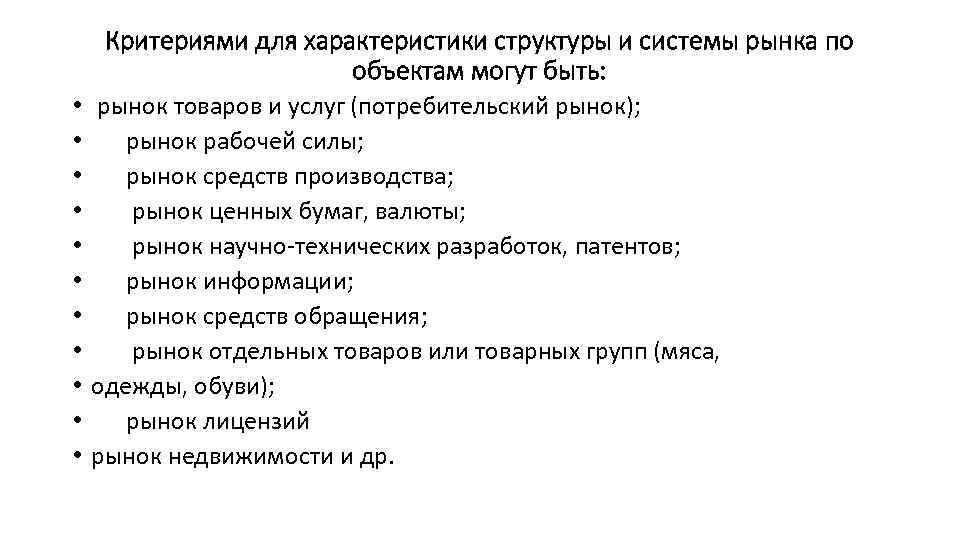 Критериями для характеристики структуры и системы рынка по объектам могут быть:

• рынок товаров и услуг (потребительский рынок);
• рынок рабочей силы;
• рынок средств производства;
• рынок ценных бумаг, валюты;
• рынок научно-технических разработок, патентов;
• рынок информации;
• рынок средств обращения;
• рынок отдельных товаров или товарных групп (мяса,
• одежды, обуви);
• рынок лицензий
• рынок недвижимости и др.